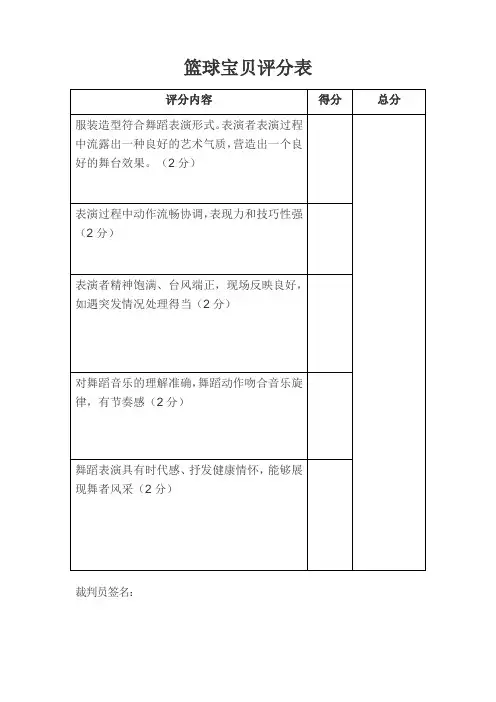 篮球宝贝评分表

| 评分内容 | 得分 | 总分 |
|---|---|---|
| 服装造型符合舞蹈表演形式。表演者表演过程中流露出一种良好的艺术气质，营造出一个良好的舞台效果。（2分） | | |
| 表演过程中动作流畅协调，表现力和技巧性强（2分） | | |
| 表演者精神饱满、台风端正，现场反映良好，如遇突发情况处理得当（2分） | | |
| 对舞蹈音乐的理解准确，舞蹈动作吻合音乐旋律，有节奏感（2分） | | |
| 舞蹈表演具有时代感、抒发健康情怀，能够展现舞者风采（2分） | | |

裁判员签名：